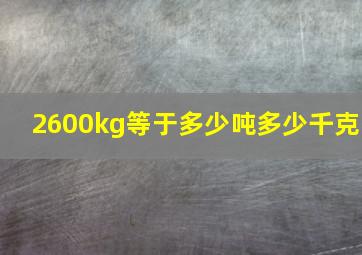 2600kg等于多少吨多少千克